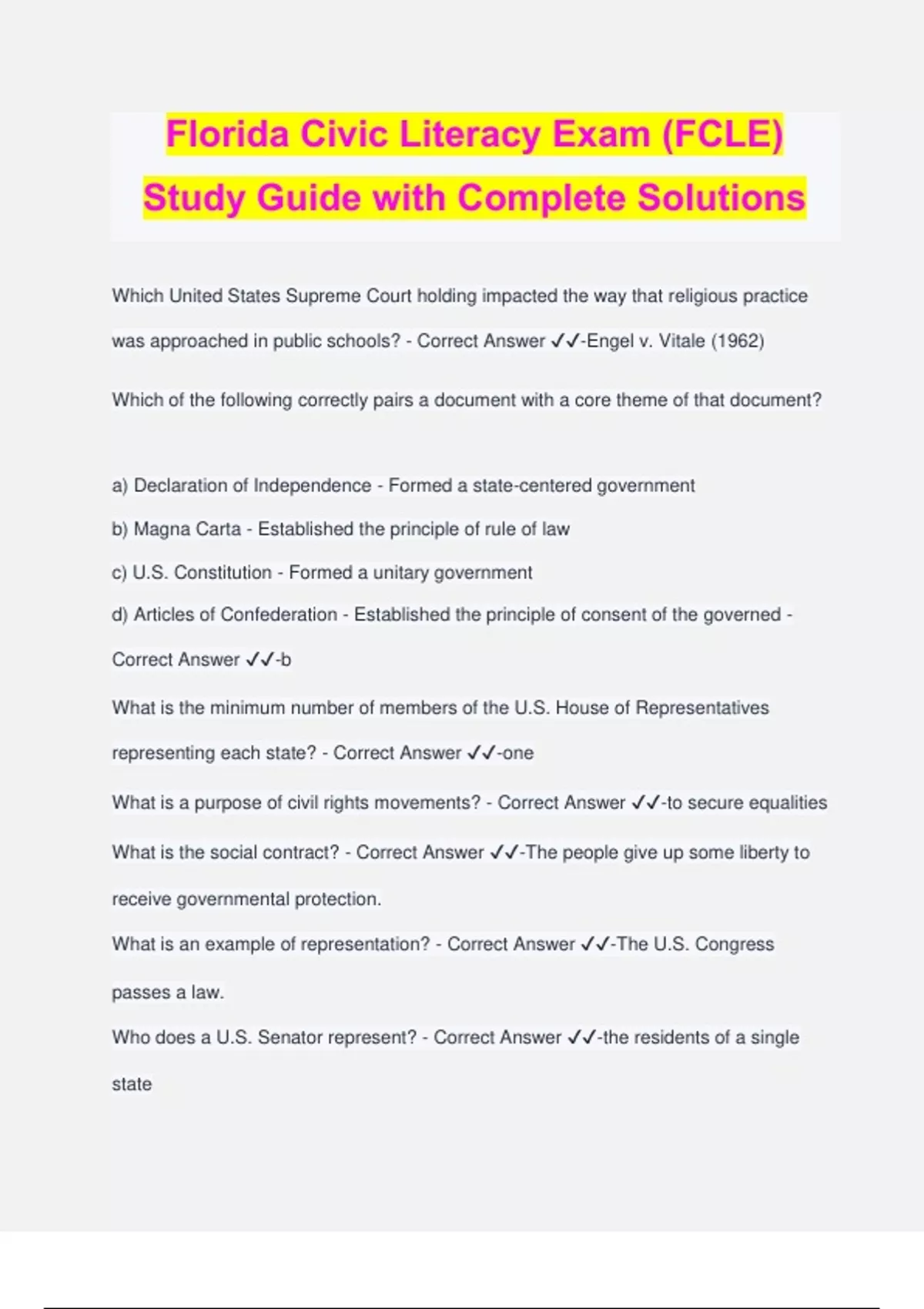 Florida Civic Literacy Exam (FCLE)
Study Guide with Complete Solutions

Which United States Supreme Court holding impacted the way that religious practice was approached in public schools? - Correct Answer ✓✓-Engel v. Vitale (1962)

Which of the following correctly pairs a document with a core theme of that document?

a) Declaration of Independence - Formed a state-centered government
b) Magna Carta - Established the principle of rule of law
c) U.S. Constitution - Formed a unitary government
d) Articles of Confederation - Established the principle of consent of the governed - Correct Answer ✓✓-b

What is the minimum number of members of the U.S. House of Representatives representing each state? - Correct Answer ✓✓-one

What is a purpose of civil rights movements? - Correct Answer ✓✓-to secure equalities

What is the social contract? - Correct Answer ✓✓-The people give up some liberty to receive governmental protection.

What is an example of representation? - Correct Answer ✓✓-The U.S. Congress passes a law.

Who does a U.S. Senator represent? - Correct Answer ✓✓-the residents of a single state